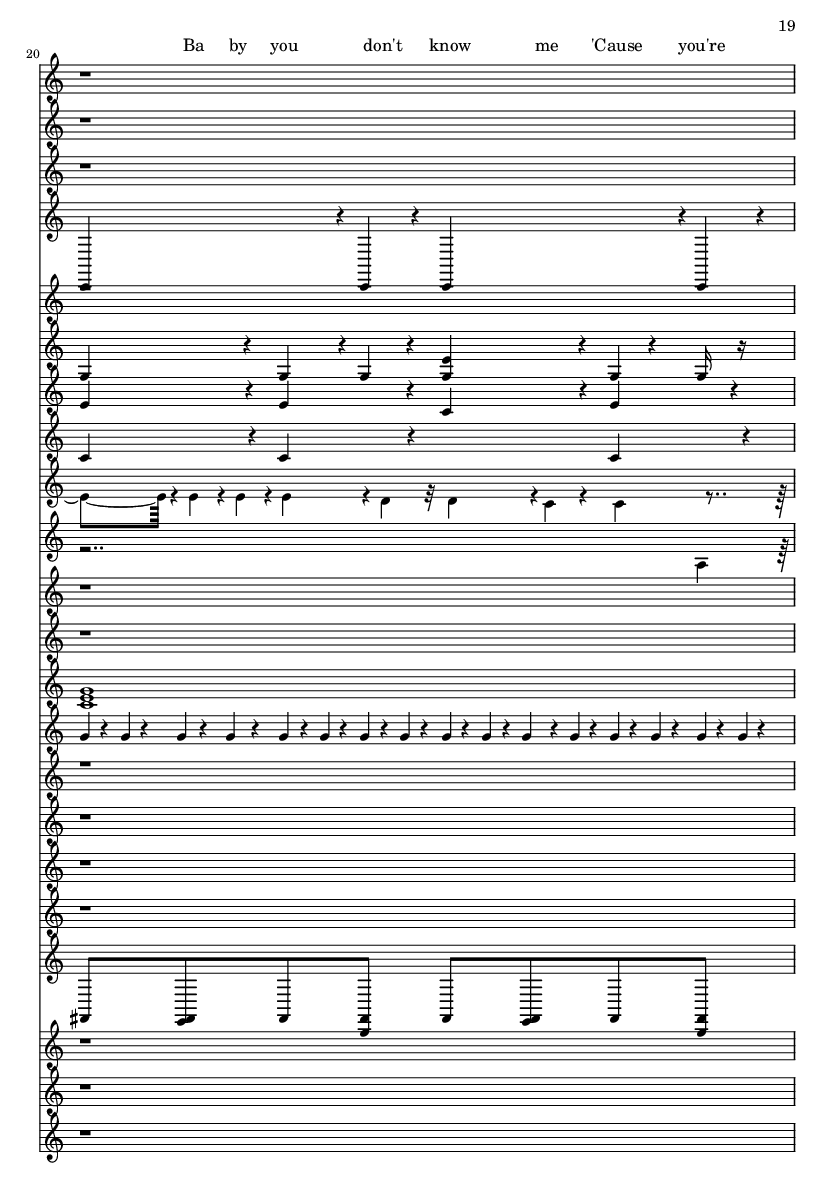 19

20

Ba by you don't know me 'Cause you're